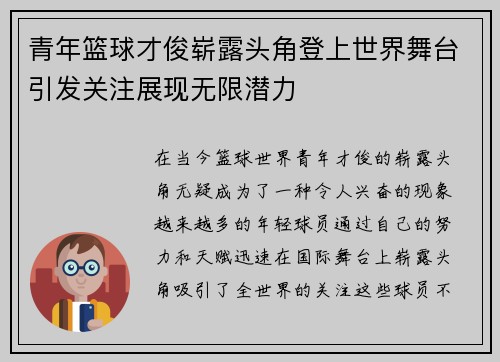 青年篮球才俊崭露头角登上世界舞台引发关注展现无限潜力

在当今篮球世界青年才俊的崭露头角无疑成为了一种令人兴奋的现象越来越多的年轻球员通过自己的努力和天赋迅速在国际舞台上崭露头角吸引了全世界的关注这些球员不